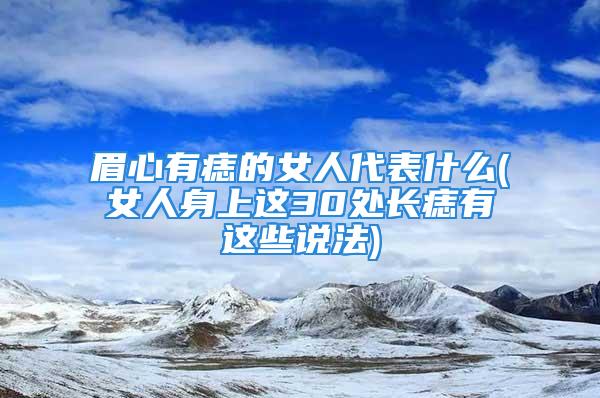 眉心有痣的女人代表什么(女人身上这30处长痣有这些说法)